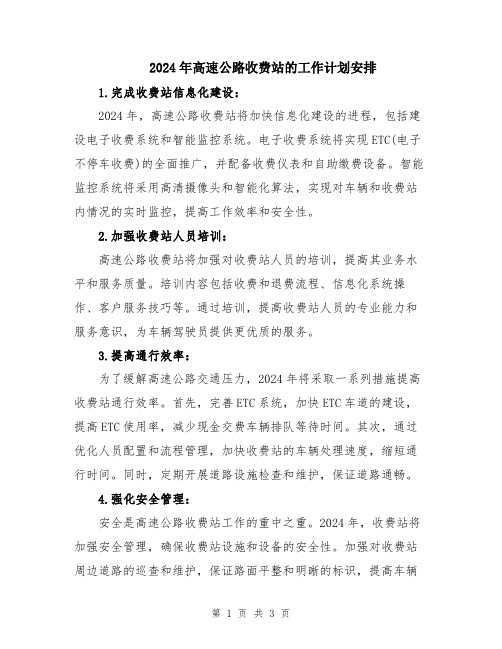 2024年高速公路收费站的工作计划安排

1.完成收费站信息化建设：

2024年，高速公路收费站将加快信息化建设的进程，包括建设电子收费系统和智能监控系统。电子收费系统将实现ETC(电子不停车收费)的全面推广，并配备收费仪表和自助缴费设备。智能监控系统将采用高清摄像头和智能化算法，实现对车辆和收费站内情况的实时监控，提高工作效率和安全性。

2.加强收费站人员培训：

高速公路收费站将加强对收费站人员的培训，提高其业务水平和服务质量。培训内容包括收费和退费流程、信息化系统操作、客户服务技巧等。通过培训，提高收费站人员的专业能力和服务意识，为车辆驾驶员提供更优质的服务。

3.提高通行效率：

为了缓解高速公路交通压力，2024年将采取一系列措施提高收费站通行效率。首先，完善ETC系统，加快ETC车道的建设，提高ETC使用率，减少现金交费车辆排队等待时间。其次，通过优化人员配置和流程管理，加快收费站的车辆处理速度，缩短通行时间。同时，定期开展道路设施检查和维护，保证道路通畅。

4.强化安全管理：

安全是高速公路收费站工作的重中之重。2024年，收费站将加强安全管理，确保收费站设施和设备的安全性。加强对收费站周边道路的巡查和维护，保证路面平整和明晰的标识，提高车辆

第 1 页 共 3 页